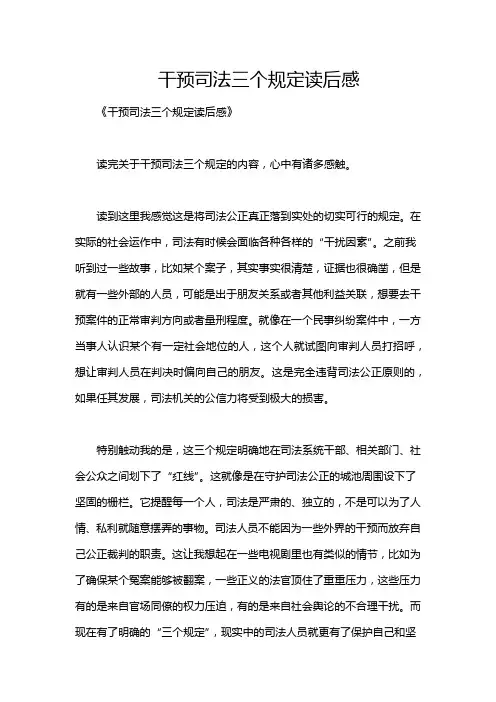 干预司法三个规定读后感

《干预司法三个规定读后感》

读完关于干预司法三个规定的内容，心中有诸多感触。

读到这里我感觉这是将司法公正真正落到实处的切实可行的规定。在实际的社会运作中，司法有时候会面临各种各样的“干扰因素”。之前我听到过一些故事，比如某个案子，其实事实很清楚，证据也很确凿，但是就有一些外部的人员，可能是出于朋友关系或者其他利益关联，想要去干预案件的正常审判方向或者量刑程度。就像在一个民事纠纷案件中，一方当事人认识某个有一定社会地位的人，这个人就试图向审判人员打招呼，想让审判人员在判决时偏向自己的朋友。这是完全违背司法公正原则的，如果任其发展，司法机关的公信力将受到极大的损害。

特别触动我的是，这三个规定明确地在司法系统干部、相关部门、社会公众之间划下了“红线”。这就像是在守护司法公正的城池周围设下了坚固的栅栏。它提醒每一个人，司法是严肃的、独立的，不是可以为了人情、私利就随意摆弄的事物。司法人员不能因为一些外界的干预而放弃自己公正裁判的职责。这让我想起在一些电视剧里也有类似的情节，比如为了确保某个冤案能够被翻案，一些正义的法官顶住了重重压力，这些压力有的是来自官场同僚的权力压迫，有的是来自社会舆论的不合理干扰。而现在有了明确的“三个规定”，现实中的司法人员就更有了保护自己和坚